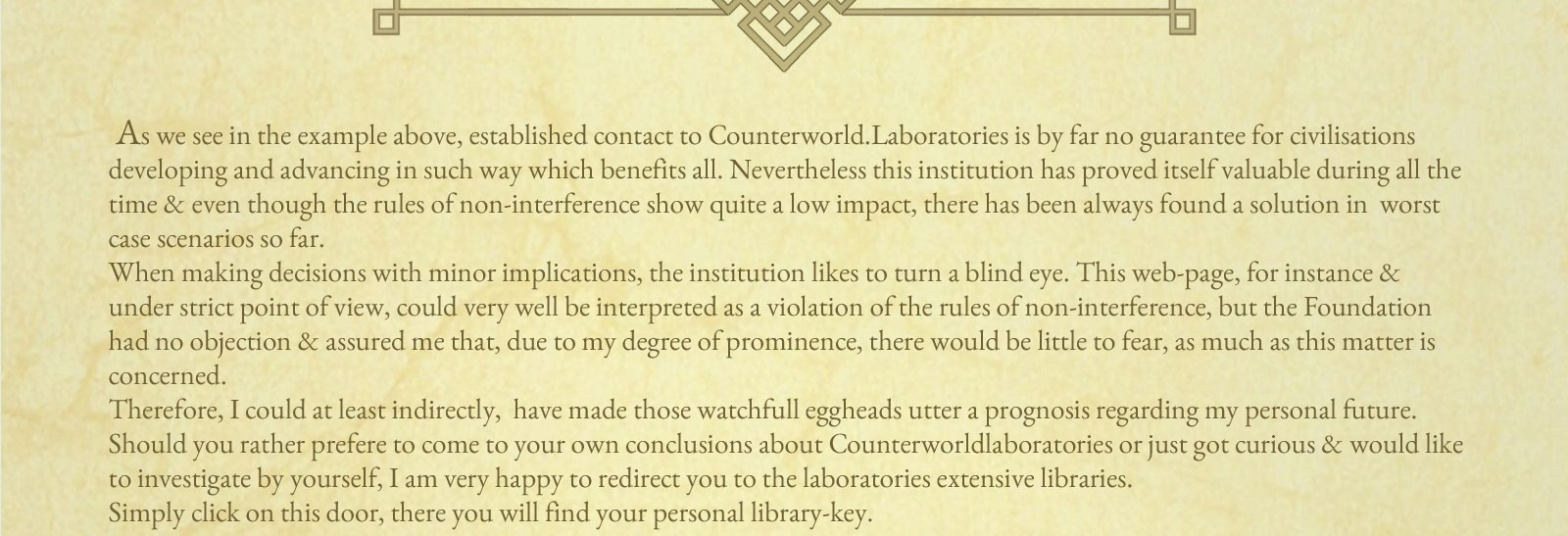 As we see in the example above, established contact to Counterworld.Laboratories is by far no guarantee for civilisations developing and advancing in such way which benefits all. Nevertheless this institution has proved itself valuable during all the time & even though the rules of non-interference show quite a low impact, there has been always found a solution in worst case scenarios so far.
When making decisions with minor implications, the institution likes to turn a blind eye. This web-page, for instance & under strict point of view, could very well be interpreted as a violation of the rules of non-interference, but the Foundation had no objection & assured me that, due to my degree of prominence, there would be little to fear, as much as this matter is concerned.
Therefore, I could at least indirectly, have made those watchfull eggheads utter a prognosis regarding my personal future.
Should you rather prefere to come to your own conclusions about Counterworldlaboratories or just got curious & would like to investigate by yourself, I am very happy to redirect you to the laboratories extensive libraries.
Simply click on this door, there you will find your personal library-key.